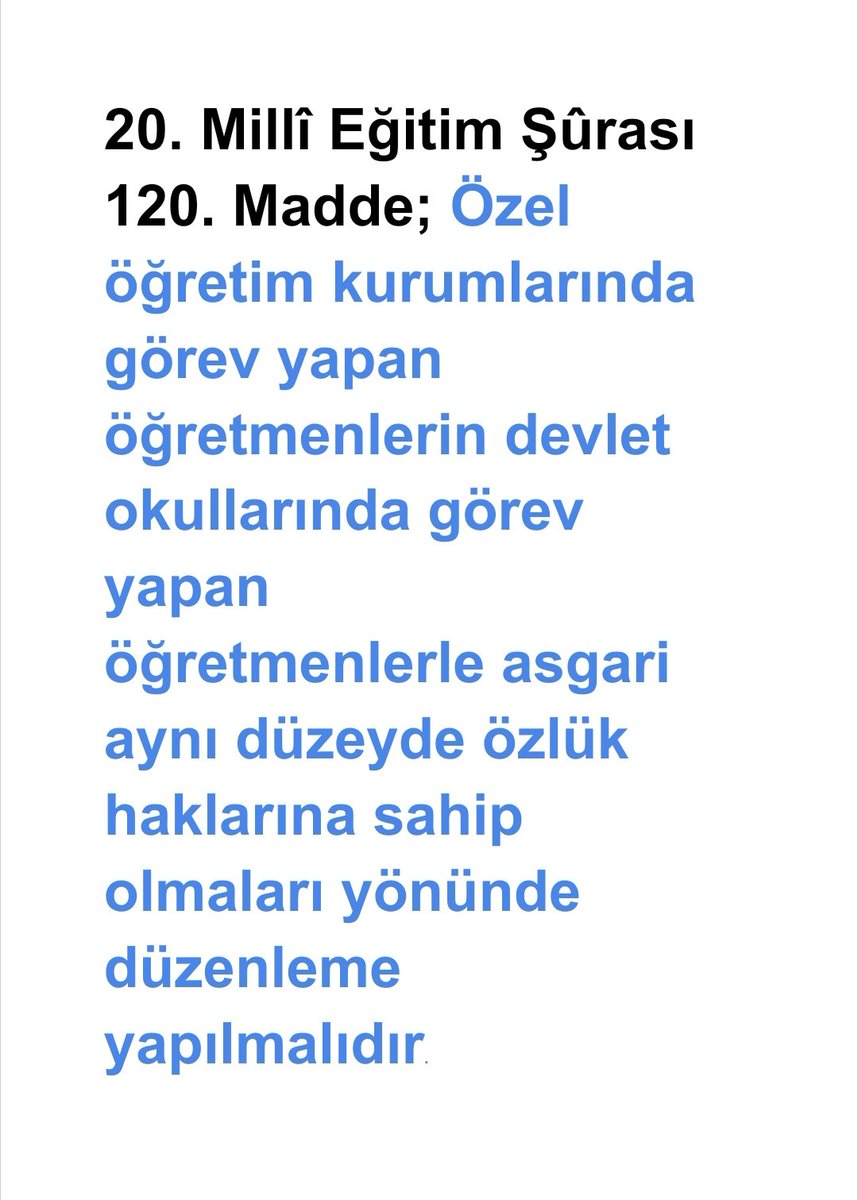 20. Millî Eğitim Şûrası 120. Madde; Özel öğretim kurumlarında görev yapan öğretmenlerin devlet okullarında görev yapan öğretmenlerle asgari aynı düzeyde özlük haklarına sahip olmaları yönünde düzenleme yapılmalıdır.